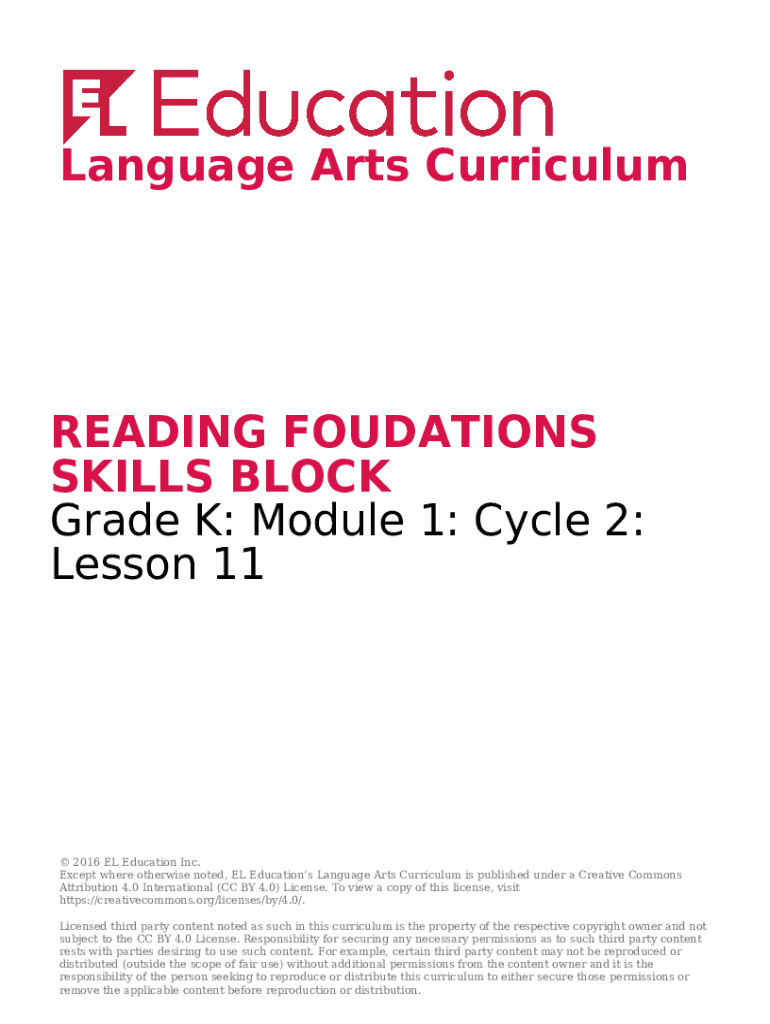 EL Education

Language Arts Curriculum

READING FOUDATIONS SKILLS BLOCK

Grade K: Module 1: Cycle 2: Lesson 11

© 2016 EL Education Inc.
Except where otherwise noted, EL Education's Language Arts Curriculum is published under a Creative Commons Attribution 4.0 International (CC BY 4.0) License. To view a copy of this license, visit https://creativecommons.org/licenses/by/4.0/.

Licensed third party content noted as such in this curriculum is the property of the respective copyright owner and not subject to the CC BY 4.0 License. Responsibility for securing any necessary permissions as to such third party content rests with parties desiring to use such content. For example, certain third party content may not be reproduced or distributed (outside the scope of fair use) without additional permissions from the content owner and it is the responsibility of the person seeking to reproduce or distribute this curriculum to either secure those permissions or remove the applicable content before reproduction or distribution.